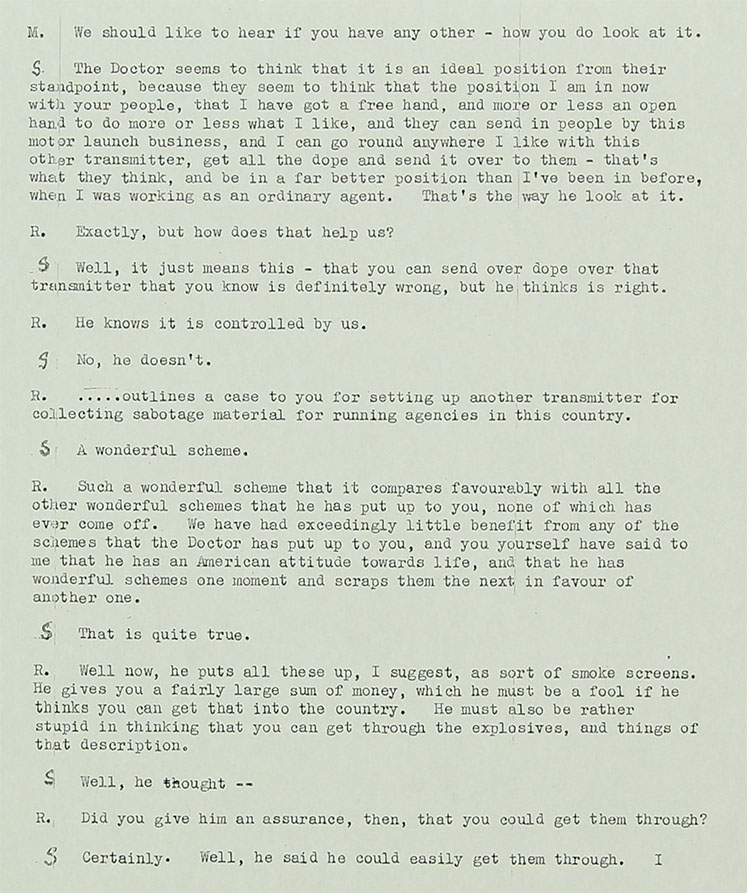 M. We should like to hear if you have any other - how you do look at it.

S. The Doctor seems to think that it is an ideal position from their standpoint, because they seem to think that the position I am in now with your people, that I have got a free hand, and more or less an open hand to do more or less what I like, and they can send in people by this motor launch business, and I can go round anywhere I like with this other transmitter, get all the dope and send it over to them - that's what they think, and be in a far better position than I've been in before, when I was working as an ordinary agent. That's the way he look at it.

R. Exactly, but how does that help us?

S Well, it just means this - that you can send over dope over that transmitter that you know is definitely wrong, but he thinks is right.

R. He knows it is controlled by us.

S No, he doesn't.

R. .....outlines a case to you for setting up another transmitter for collecting sabotage material for running agencies in this country.

S A wonderful scheme.

R. Such a wonderful scheme that it compares favourably with all the other wonderful schemes that he has put up to you, none of which has ever come off. We have had exceedingly little benefit from any of the schemes that the Doctor has put up to you, and you yourself have said to me that he has an American attitude towards life, and that he has wonderful schemes one moment and scraps them the next in favour of another one.

S That is quite true.

R. Well now, he puts all these up, I suggest, as sort of smoke screens. He gives you a fairly large sum of money, which he must be a fool if he thinks you can get that into the country. He must also be rather stupid in thinking that you can get through the explosives, and things of that description.

S Well, he thought --

R. Did you give him an assurance, then, that you could get them through?

S Certainly. Well, he said he could easily get them through. I